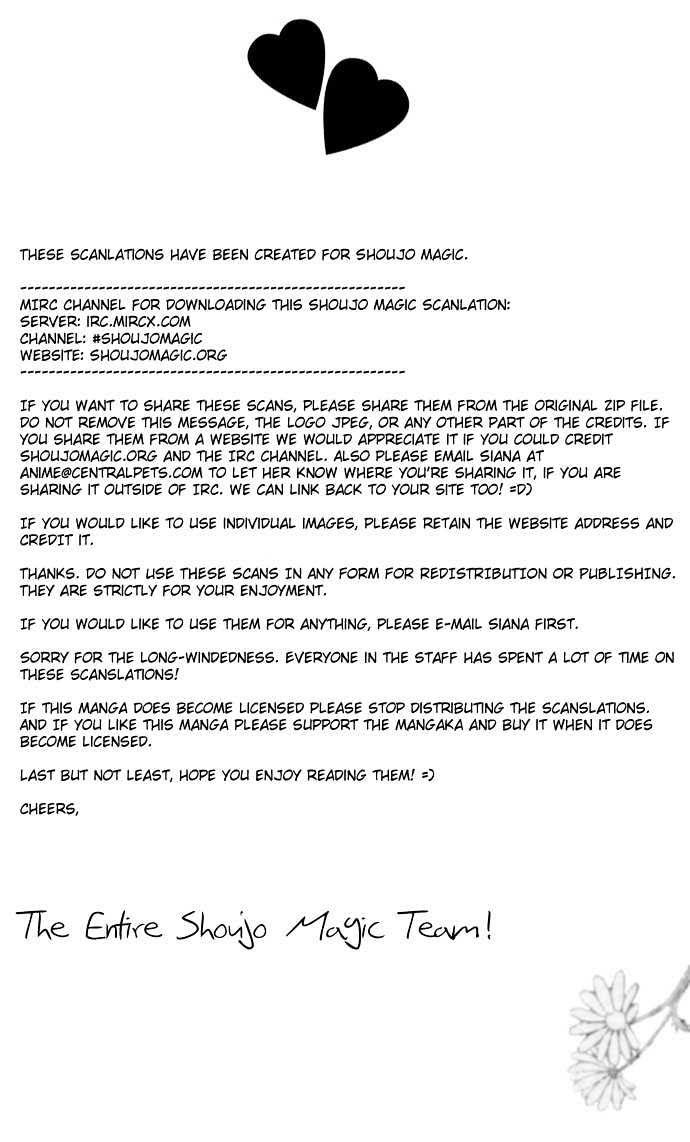 THESE SCANLATIONS HAVE BEEN CREATED FOR SHOUJO MAGIC.

-------------------------------------------------------
MIRC CHANNEL FOR DOWNLOADING THIS SHOUJO MAGIC SCANLATION:
SERVER: IRC.MIRCX.COM
CHANNEL: #SHOUJOMAGIC
WEBSITE: SHOUJOMAGIC.ORG
-------------------------------------------------------

IF YOU WANT TO SHARE THESE SCANS, PLEASE SHARE THEM FROM THE ORIGINAL ZIP FILE. DO NOT REMOVE THIS MESSAGE, THE LOGO JPEG, OR ANY OTHER PART OF THE CREDITS. IF YOU SHARE THEM FROM A WEBSITE WE WOULD APPRECIATE IT IF YOU COULD CREDIT SHOUJOMAGIC.ORG AND THE IRC CHANNEL. ALSO PLEASE EMAIL SIANA AT ANIME@CENTRALPETS.COM TO LET HER KNOW WHERE YOU'RE SHARING IT, IF YOU ARE SHARING IT OUTSIDE OF IRC. WE CAN LINK BACK TO YOUR SITE TOO! =D)

IF YOU WOULD LIKE TO USE INDIVIDUAL IMAGES, PLEASE RETAIN THE WEBSITE ADDRESS AND CREDIT IT.

THANKS. DO NOT USE THESE SCANS IN ANY FORM FOR REDISTRIBUTION OR PUBLISHING. THEY ARE STRICTLY FOR YOUR ENJOYMENT.

IF YOU WOULD LIKE TO USE THEM FOR ANYTHING, PLEASE E-MAIL SIANA FIRST.

SORRY FOR THE LONG-WINDEDNESS. EVERYONE IN THE STAFF HAS SPENT A LOT OF TIME ON THESE SCANSLATIONS!

IF THIS MANGA DOES BECOME LICENSED PLEASE STOP DISTRIBUTING THE SCANSLATIONS. AND IF YOU LIKE THIS MANGA PLEASE SUPPORT THE MANGAKA AND BUY IT WHEN IT DOES BECOME LICENSED.

LAST BUT NOT LEAST, HOPE YOU ENJOY READING THEM! =)

CHEERS,

The Entire Shoujo Magic Team!